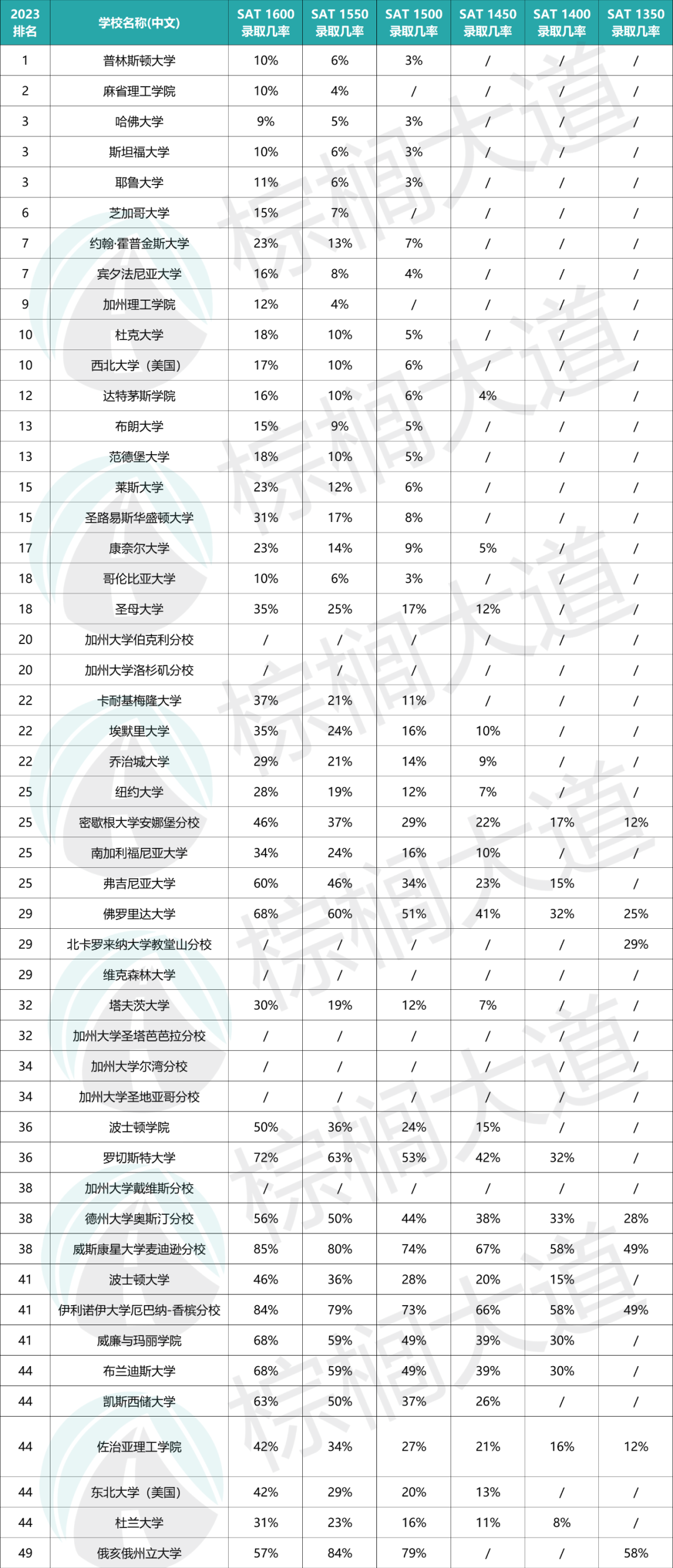 | 2023 排名 | 学校名称(中文) | SAT 1600 录取几率 | SAT 1550 录取几率 | SAT 1500 录取几率 | SAT 1450 录取几率 | SAT 1400 录取几率 | SAT 1350 录取几率 |
|---|---|---|---|---|---|---|---|
| 1 | 普林斯顿大学 | 10% | 6% | 3% | / | / | / |
| 2 | 麻省理工学院 | 10% | 4% | / | / | / | / |
| 3 | 哈佛大学 | 9% | 5% | 3% | / | / | / |
| 3 | 斯坦福大学 | 10% | 6% | 3% | / | / | / |
| 3 | 耶鲁大学 | 11% | 6% | 3% | / | / | / |
| 6 | 芝加哥大学 | 15% | 7% | / | / | / | / |
| 7 | 约翰·霍普金斯大学 | 23% | 13% | 7% | / | / | / |
| 7 | 宾夕法尼亚大学 | 16% | 8% | 4% | / | / | / |
| 9 | 加州理工学院 | 12% | 4% | / | / | / | / |
| 10 | 杜克大学 | 18% | 10% | 5% | / | / | / |
| 10 | 西北大学（美国） | 17% | 10% | 6% | / | / | / |
| 12 | 达特茅斯学院 | 16% | 10% | 6% | 4% | / | / |
| 13 | 布朗大学 | 15% | 9% | 5% | / | / | / |
| 13 | 范德堡大学 | 18% | 10% | 5% | / | / | / |
| 15 | 莱斯大学 | 23% | 12% | 6% | / | / | / |
| 15 | 圣路易斯华盛顿大学 | 31% | 17% | 8% | / | / | / |
| 17 | 康奈尔大学 | 23% | 14% | 9% | 5% | / | / |
| 18 | 哥伦比亚大学 | 10% | 6% | 3% | / | / | / |
| 18 | 圣母大学 | 35% | 25% | 17% | 12% | / | / |
| 20 | 加州大学伯克利分校 | / | / | / | / | / | / |
| 20 | 加州大学洛杉矶分校 | / | / | / | / | / | / |
| 22 | 卡耐基梅隆大学 | 37% | 21% | 11% | / | / | / |
| 22 | 埃默里大学 | 35% | 24% | 16% | 10% | / | / |
| 22 | 乔治城大学 | 29% | 21% | 14% | 9% | / | / |
| 25 | 纽约大学 | 28% | 19% | 12% | 7% | / | / |
| 25 | 密歇根大学安娜堡分校 | 46% | 37% | 29% | 22% | 17% | 12% |
| 25 | 南加利福尼亚大学 | 34% | 24% | 16% | 10% | / | / |
| 25 | 弗吉尼亚大学 | 60% | 46% | 34% | 23% | 15% | / |
| 29 | 佛罗里达大学 | 68% | 60% | 51% | 41% | 32% | 25% |
| 29 | 北卡罗来纳大学教堂山分校 | / | / | / | / | / | 29% |
| 29 | 维克森林大学 | / | / | / | / | / | / |
| 32 | 塔夫茨大学 | 30% | 19% | 12% | 7% | / | / |
| 32 | 加州大学圣塔芭芭拉分校 | / | / | / | / | / | / |
| 34 | 加州大学尔湾分校 | / | / | / | / | / | / |
| 34 | 加州大学圣地亚哥分校 | / | / | / | / | / | / |
| 36 | 波士顿学院 | 50% | 36% | 24% | 15% | / | / |
| 36 | 罗切斯特大学 | 72% | 63% | 53% | 42% | 32% | / |
| 38 | 加州大学戴维斯分校 | / | / | / | / | / | / |
| 38 | 德州大学奥斯汀分校 | 56% | 50% | 44% | 38% | 33% | 28% |
| 38 | 威斯康星大学麦迪逊分校 | 85% | 80% | 74% | 67% | 58% | 49% |
| 41 | 波士顿大学 | 46% | 36% | 28% | 20% | 15% | / |
| 41 | 伊利诺伊大学厄巴纳-香槟分校 | 84% | 79% | 73% | 66% | 58% | 49% |
| 41 | 威廉与玛丽学院 | 68% | 59% | 49% | 39% | 30% | / |
| 44 | 布兰迪斯大学 | 68% | 59% | 49% | 39% | 30% | / |
| 44 | 凯斯西储大学 | 63% | 50% | 37% | 26% | / | / |
| 44 | 佐治亚理工学院 | 42% | 34% | 27% | 21% | 16% | 12% |
| 44 | 东北大学（美国） | 42% | 29% | 20% | 13% | / | / |
| 44 | 杜兰大学 | 31% | 23% | 16% | 11% | 8% | / |
| 49 | 俄亥俄州立大学 | 57% | 84% | 79% | / | / | 58% |

棕榈大道